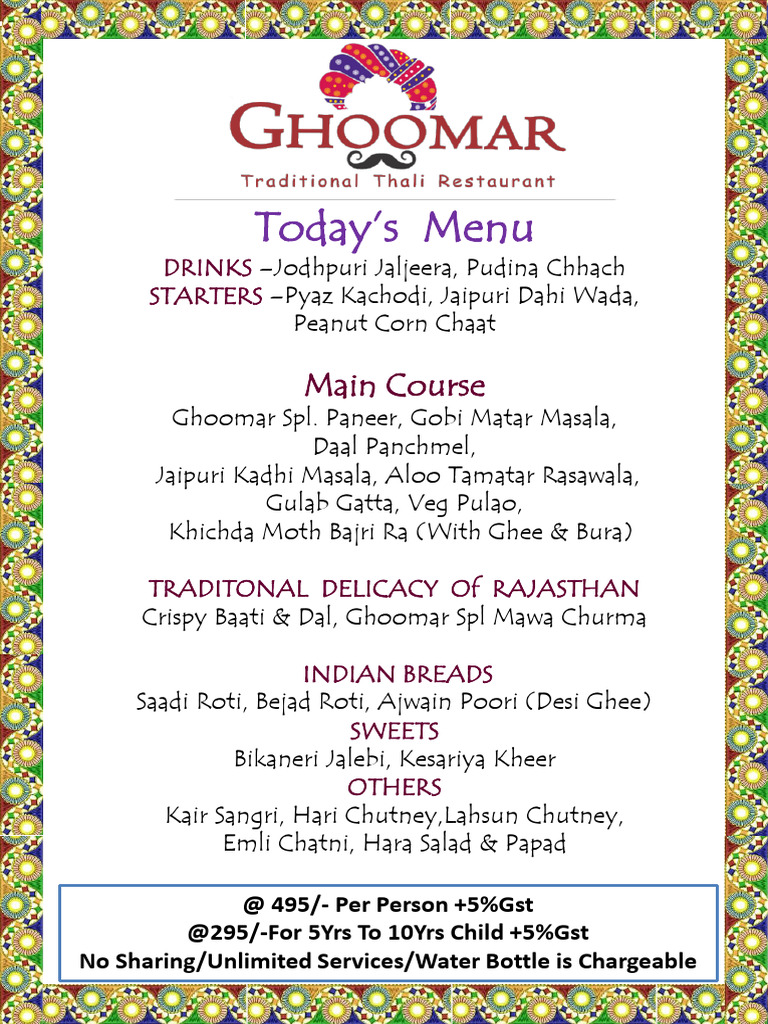 GHOOMAR
Traditional Thali Restaurant

Today's Menu

DRINKS –Jodhpuri Jaljeera, Pudina Chhach
STARTERS –Pyaz Kachodi, Jaipuri Dahi Wada, Peanut Corn Chaat

Main Course
Ghoomar Spl. Paneer, Gobi Matar Masala, Daal Panchmel, Jaipuri Kadhi Masala, Aloo Tamatar Rasawala, Gulab Gatta, Veg Pulao, Khichda Moth Bajri Ra (With Ghee & Bura)

TRADITONAL DELICACY Of RAJASTHAN
Crispy Baati & Dal, Ghoomar Spl Mawa Churma

INDIAN BREADS
Saadi Roti, Bejad Roti, Ajwain Poori (Desi Ghee)
SWEETS
Bikaneri Jalebi, Kesariya Kheer
OTHERS
Kair Sangri, Hari Chutney,Lahsun Chutney, Emli Chatni, Hara Salad & Papad

@ 495/- Per Person +5%Gst
@295/-For 5Yrs To 10Yrs Child +5%Gst
No Sharing/Unlimited Services/Water Bottle is Chargeable